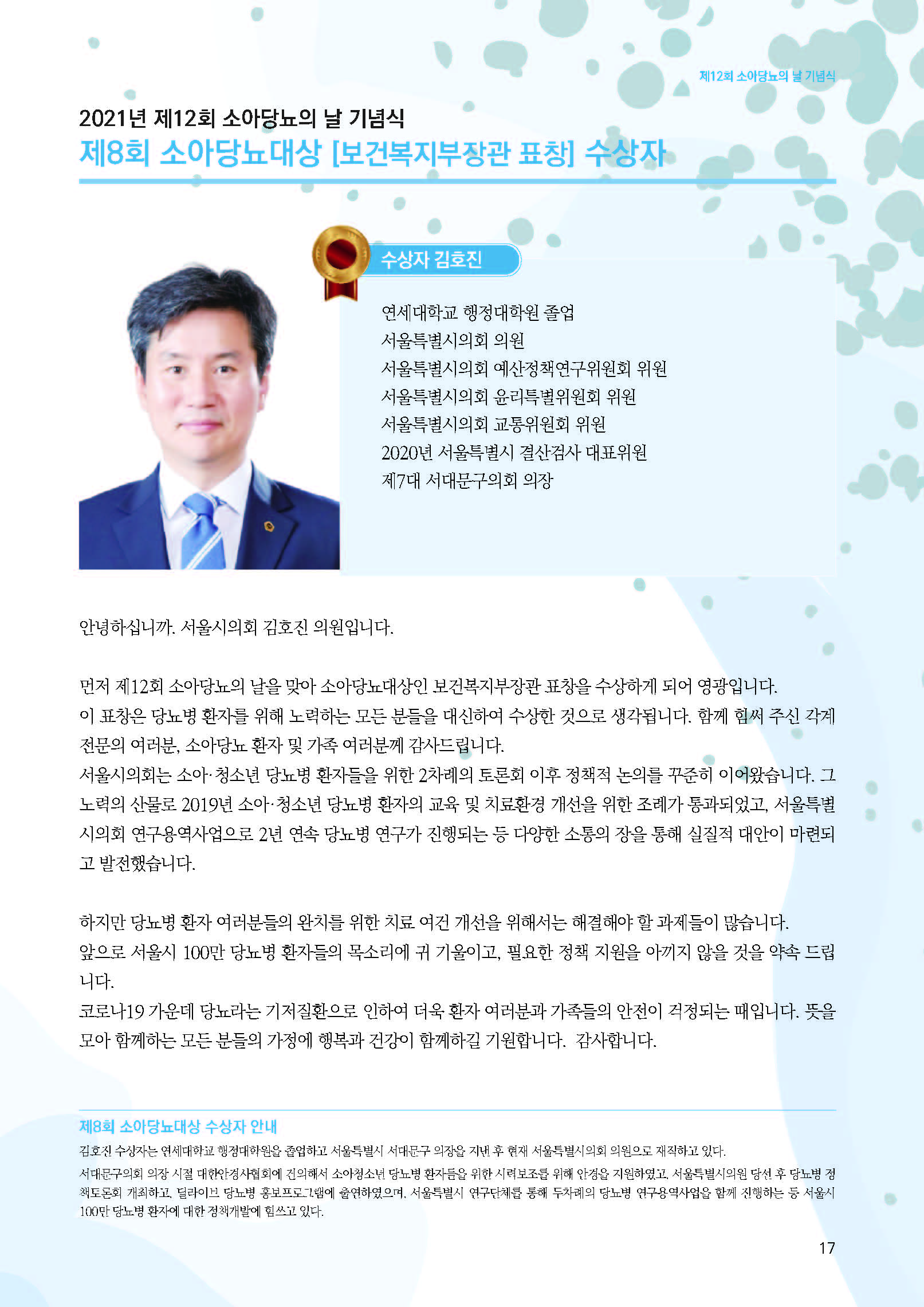 제12회 소아당뇨의 날 기념식

2021년 제12회 소아당뇨의 날 기념식
제8회 소아당뇨대상 [보건복지부장관 표창] 수상자

수상자 김호진

연세대학교 행정대학원 졸업
서울특별시의회 의원
서울특별시의회 예산정책연구위원회 위원
서울특별시의회 윤리특별위원회 위원
서울특별시의회 교통위원회 위원
2020년 서울특별시 결산검사 대표위원
제7대 서대문구의회 의장

안녕하십니까. 서울시의회 김호진 의원입니다.

먼저 제12회 소아당뇨의 날을 맞아 소아당뇨대상인 보건복지부장관 표창을 수상하게 되어 영광입니다.
이 표창은 당뇨병 환자를 위해 노력하는 모든 분들을 대신하여 수상한 것으로 생각됩니다. 함께 힘써 주신 각계 전문의 여러분, 소아당뇨 환자 및 가족 여러분께 감사드립니다.
서울시의회는 소아·청소년 당뇨병 환자들을 위한 2차례의 토론회 이후 정책적 논의를 꾸준히 이어왔습니다. 그 노력의 산물로 2019년 소아·청소년 당뇨병 환자의 교육 및 치료환경 개선을 위한 조례가 통과되었고, 서울특별시의회 연구용역사업으로 2년 연속 당뇨병 연구가 진행되는 등 다양한 소통의 장을 통해 실질적 대안이 마련되고 발전했습니다.

하지만 당뇨병 환자 여러분들의 완치를 위한 치료 여건 개선을 위해서는 해결해야 할 과제들이 많습니다.
앞으로 서울시 100만 당뇨병 환자들의 목소리에 귀 기울이고, 필요한 정책 지원을 아끼지 않을 것을 약속 드립니다.
코로나19 가운데 당뇨라는 기저질환으로 인하여 더욱 환자 여러분과 가족들의 안전이 걱정되는 때입니다. 뜻을 모아 함께하는 모든 분들의 가정에 행복과 건강이 함께하길 기원합니다. 감사합니다.

제8회 소아당뇨대상 수상자 안내
김호진 수상자는 연세대학교 행정대학원을 졸업하고 서울특별시 서대문구 의장을 지낸 후 현재 서울특별시의회 의원으로 재직하고 있다.
서대문구의회 의장 시절 대한안경사협회에 건의해서 소아청소년 당뇨병 환자들을 위한 시력보조를 위해 안경을 지원하였고, 서울특별시의원 당선 후 당뇨병 정책토론회 개최하고, 딜라이브 당뇨병 홍보프로그램에 출연하였으며, 서울특별시 연구단체를 통해 두차례의 당뇨병 연구용역사업을 함께 진행하는 등 서울시 100만 당뇨병 환자에 대한 정책개발에 힘쓰고 있다.

17